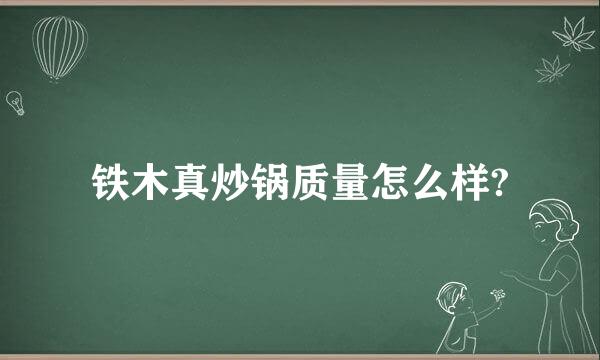 铁木真炒锅质量怎么样?